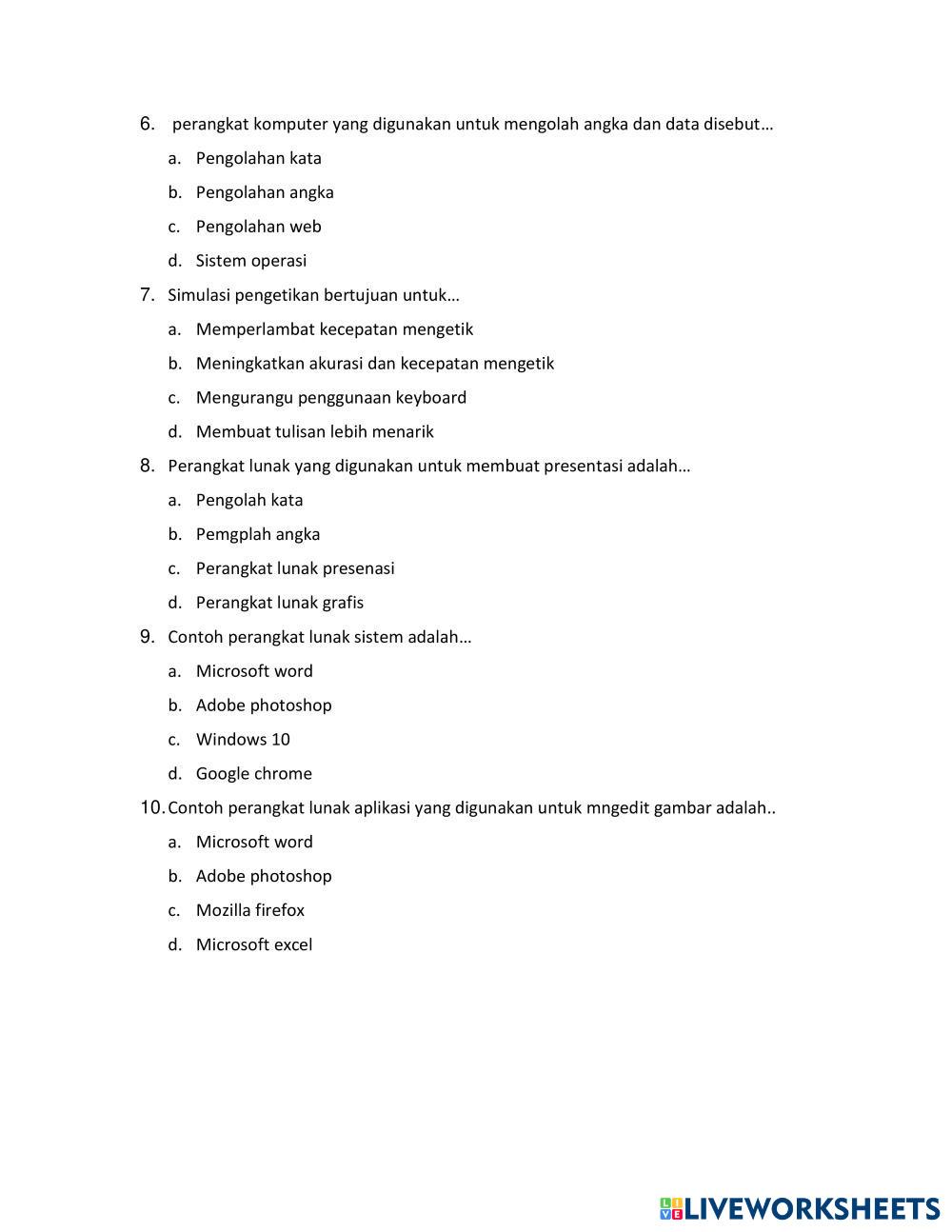 6. perangkat komputer yang digunakan untuk mengolah angka dan data disebut…

a. Pengolahan kata

b. Pengolahan angka

c. Pengolahan web

d. Sistem operasi

7. Simulasi pengetikan bertujuan untuk…

a. Memperlambat kecepatan mengetik

b. Meningkatkan akurasi dan kecepatan mengetik

c. Mengurangu penggunaan keyboard

d. Membuat tulisan lebih menarik

8. Perangkat lunak yang digunakan untuk membuat presentasi adalah…

a. Pengolah kata

b. Pemgplah angka

c. Perangkat lunak presenasi

d. Perangkat lunak grafis

9. Contoh perangkat lunak sistem adalah…

a. Microsoft word

b. Adobe photoshop

c. Windows 10

d. Google chrome

10. Contoh perangkat lunak aplikasi yang digunakan untuk mngedit gambar adalah..

a. Microsoft word

b. Adobe photoshop

c. Mozilla firefox

d. Microsoft excel

LIVEWORKSHEETS